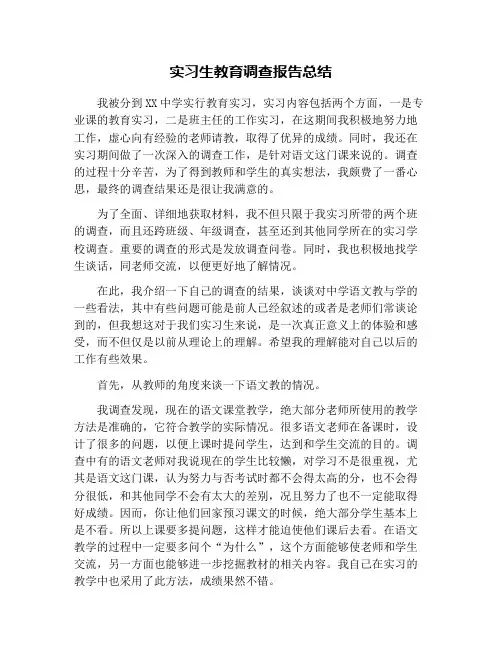 实习生教育调查报告总结

我被分到XX中学实行教育实习，实习内容包括两个方面，一是专业课的教育实习，二是班主任的工作实习，在这期间我积极地努力地工作，虚心向有经验的老师请教，取得了优异的成绩。同时，我还在实习期间做了一次深入的调查工作，是针对语文这门课来说的。调查的过程十分辛苦，为了得到教师和学生的真实想法，我颇费了一番心思，最终的调查结果还是很让我满意的。

为了全面、详细地获取材料，我不但只限于我实习所带的两个班的调查，而且还跨班级、年级调查，甚至还到其他同学所在的实习学校调查。重要的调查的形式是发放调查问卷。同时，我也积极地找学生谈话，同老师交流，以便更好地了解情况。

在此，我介绍一下自己的调查的结果，谈谈对中学语文教与学的一些看法，其中有些问题可能是前人已经叙述的或者是老师们常谈论到的，但我想这对于我们实习生来说，是一次真正意义上的体验和感受，而不但仅是以前从理论上的理解。希望我的理解能对自己以后的工作有些效果。

首先，从教师的角度来谈一下语文教的情况。

我调查发现，现在的语文课堂教学，绝大部分老师所使用的教学方法是准确的，它符合教学的实际情况。很多语文老师在备课时，设计了很多的问题，以便上课时提问学生，达到和学生交流的目的。调查中有的语文老师对我说现在的学生比较懒，对学习不是很重视，尤其是语文这门课，认为努力与否考试时都不会得太高的分，也不会得分很低，和其他同学不会有太大的差别，况且努力了也不一定能取得好成绩。因而，你让他们回家预习课文的时候，绝大部分学生基本上是不看。所以上课要多提问题，这样才能迫使他们课后去看。在语文教学的过程中一定要多问个“为什么”，这个方面能够使老师和学生交流，另一方面也能够进一步挖掘教材的相关内容。我自己在实习的教学中也采用了此方法，成绩果然不错。